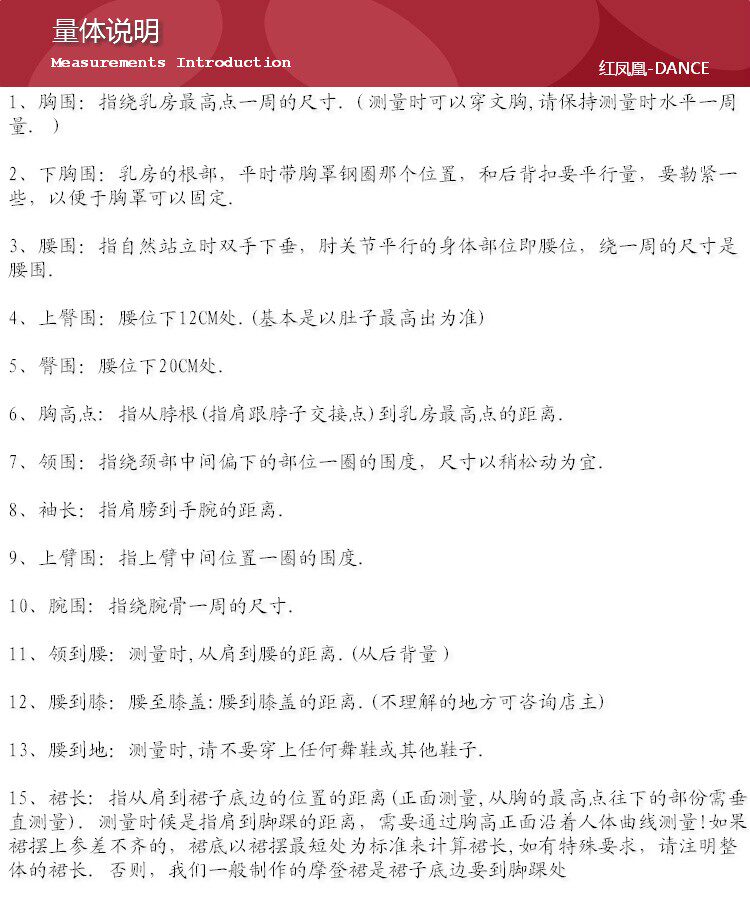 量体说明
Measurements Introduction
红凤凰-DANCE

1、胸围：指绕乳房最高点一周的尺寸.（测量时可以穿文胸,请保持测量时水平一周量.）

2、下胸围：乳房的根部，平时带胸罩钢圈那个位置，和后背扣要平行量，要勒紧一些，以便于胸罩可以固定.

3、腰围：指自然站立时双手下垂，肘关节平行的身体部位即腰位，绕一周的尺寸是腰围.

4、上臀围：腰位下12CM处.(基本是以肚子最高出为准)

5、臀围：腰位下20CM处.

6、胸高点：指从脖根(指肩跟脖子交接点)到乳房最高点的距离.

7、领围：指绕颈部中间偏下的部位一圈的围度，尺寸以稍松动为宜.

8、袖长：指肩膀到手腕的距离.

9、上臂围：指上臂中间位置一圈的围度.

10、腕围：指绕腕骨一周的尺寸.

11、领到腰：测量时,从肩到腰的距离.(从后背量）

12、腰到膝：腰至膝盖:腰到膝盖的距离.(不理解的地方可咨询店主)

13、腰到地：测量时,请不要穿上任何舞鞋或其他鞋子.

15、裙长：指从肩到裙子底边的位置的距离(正面测量,从胸的最高点往下的部份需垂直测量). 测量时候是指肩到脚踝的距离，需要通过胸高正面沿着人体曲线测量!如果裙摆上参差不齐的，裙底以裙摆最短处为标准来计算裙长,如有特殊要求，请注明整体的裙长. 否则，我们一般制作的摩登裙是裙子底边要到脚踝处